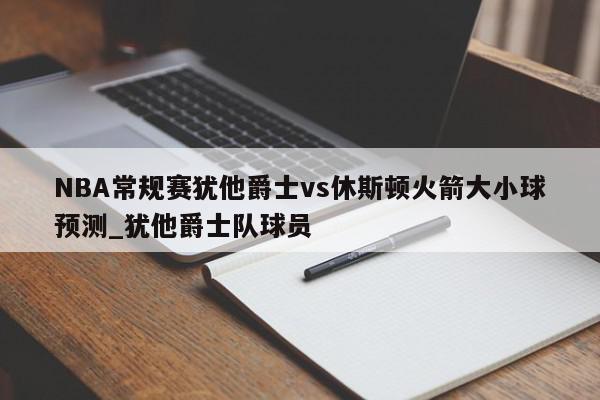 NBA常规赛犹他爵士vs休斯顿火箭大小球预测_犹他爵士队球员